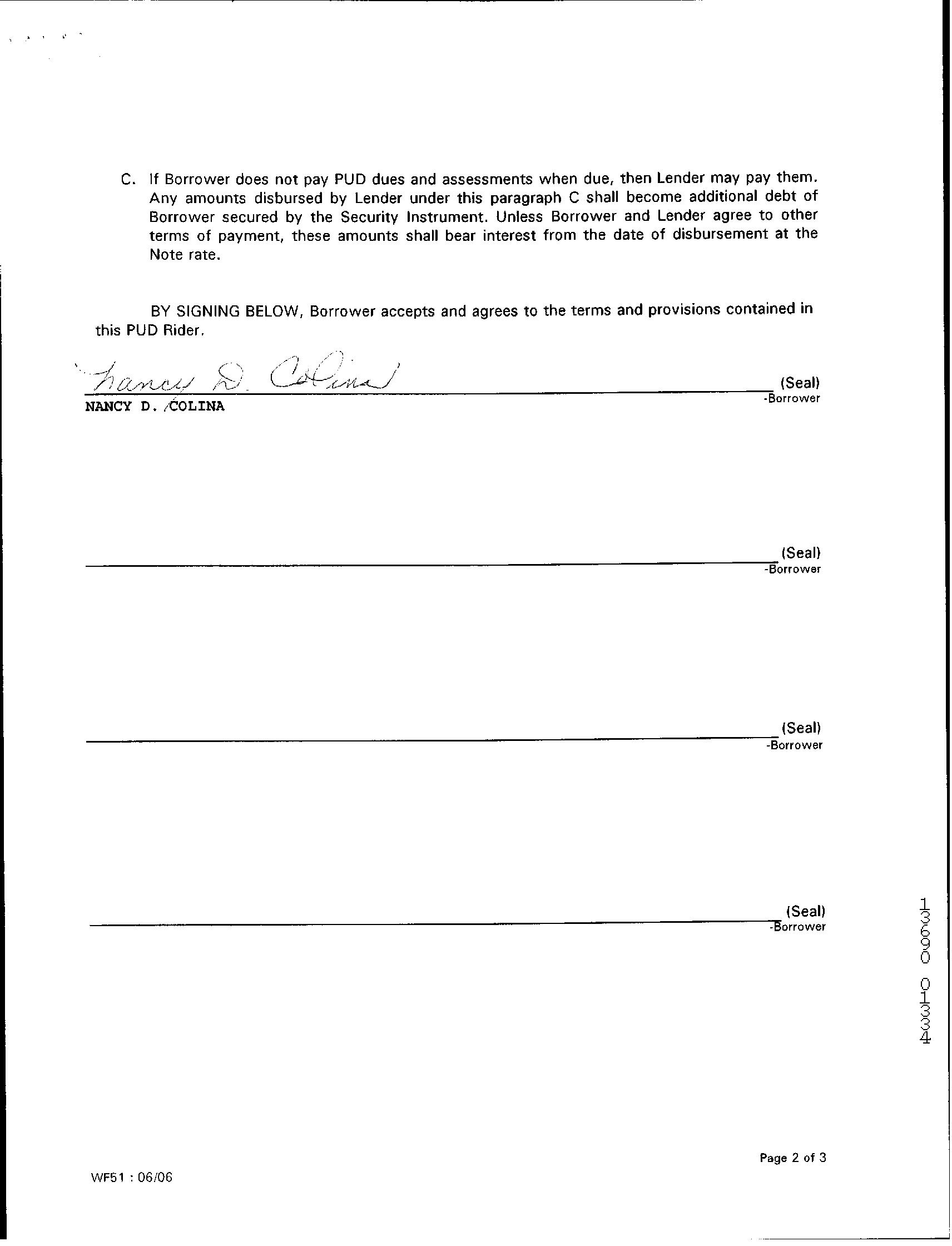 C. If Borrower does not pay PUD dues and assessments when due, then Lender may pay them. Any amounts disbursed by Lender under this paragraph C shall become additional debt of Borrower secured by the Security Instrument. Unless Borrower and Lender agree to other terms of payment, these amounts shall bear interest from the date of disbursement at the Note rate.

BY SIGNING BELOW, Borrower accepts and agrees to the terms and provisions contained in this PUD Rider.

Nancy D. Colina

(Seal)
-Borrower
NANCY D. COLINA

(Seal)
-Borrower

(Seal)
-Borrower

(Seal)
-Borrower

13690 01334

Page 2 of 3

WF51 : 06/06